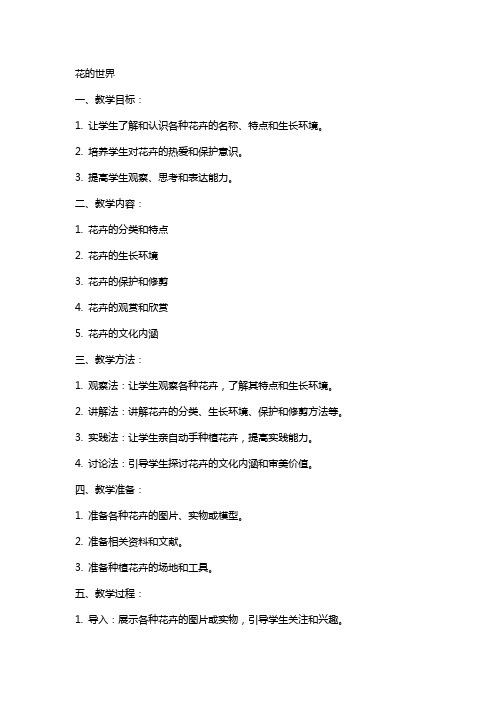 花的世界

一、教学目标：

1. 让学生了解和认识各种花卉的名称、特点和生长环境。

2. 培养学生对花卉的热爱和保护意识。

3. 提高学生观察、思考和表达能力。

二、教学内容：

1. 花卉的分类和特点

2. 花卉的生长环境

3. 花卉的保护和修剪

4. 花卉的观赏和欣赏

5. 花卉的文化内涵

三、教学方法：

1. 观察法：让学生观察各种花卉，了解其特点和生长环境。

2. 讲解法：讲解花卉的分类、生长环境、保护和修剪方法等。

3. 实践法：让学生亲自动手种植花卉，提高实践能力。

4. 讨论法：引导学生探讨花卉的文化内涵和审美价值。

四、教学准备：

1. 准备各种花卉的图片、实物或模型。

2. 准备相关资料和文献。

3. 准备种植花卉的场地和工具。

五、教学过程：

1. 导入：展示各种花卉的图片或实物，引导学生关注和兴趣。